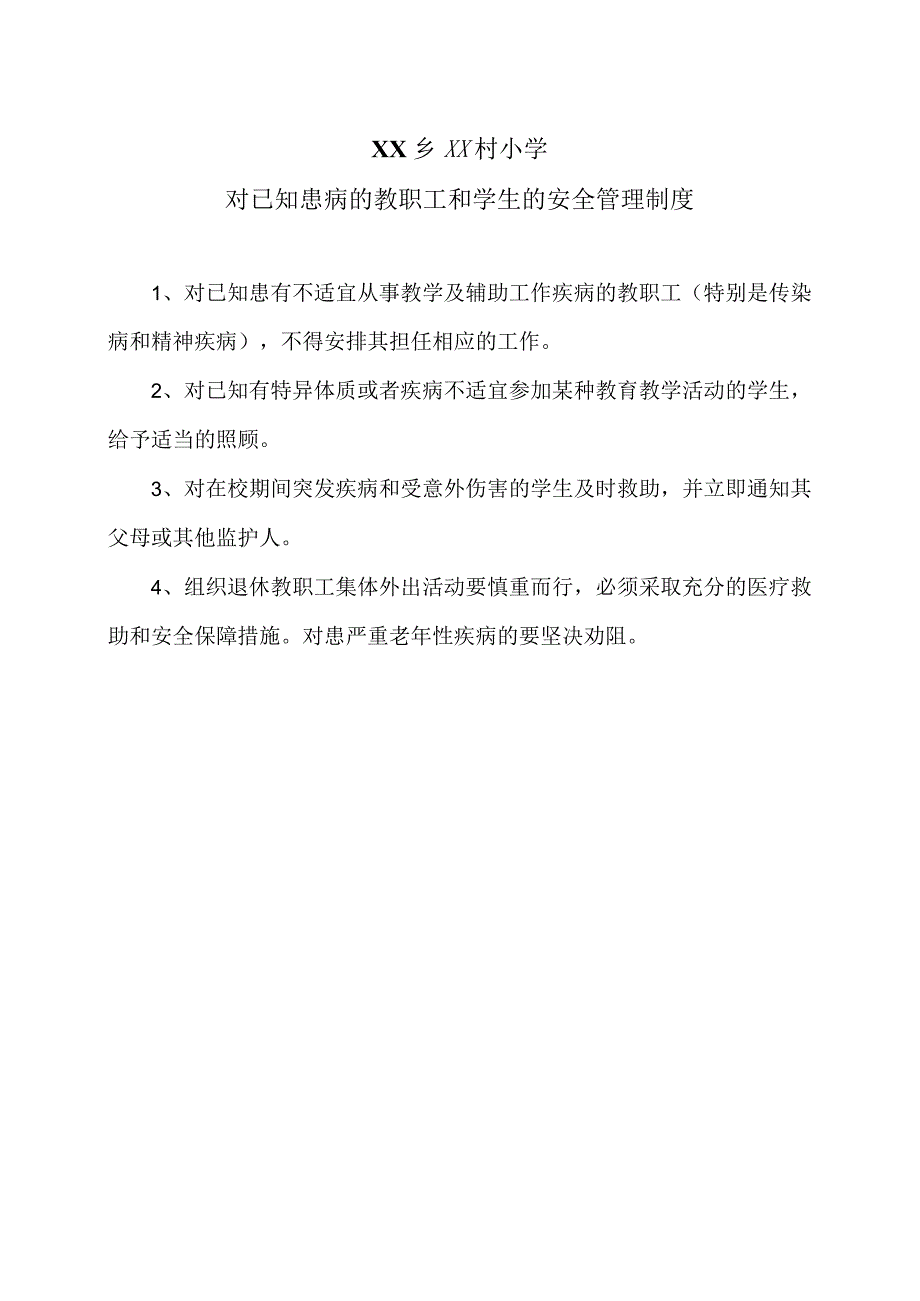 XX乡XX村小学

对已知患病的教职工和学生的安全管理制度

1、对已知患有不适宜从事教学及辅助工作疾病的教职工（特别是传染病和精神疾病），不得安排其担任相应的工作。

2、对已知有特异体质或者疾病不适宜参加某种教育教学活动的学生，给予适当的照顾。

3、对在校期间突发疾病和受意外伤害的学生及时救助，并立即通知其父母或其他监护人。

4、组织退休教职工集体外出活动要慎重而行，必须采取充分的医疗救助和安全保障措施。对患严重老年性疾病的要坚决劝阻。